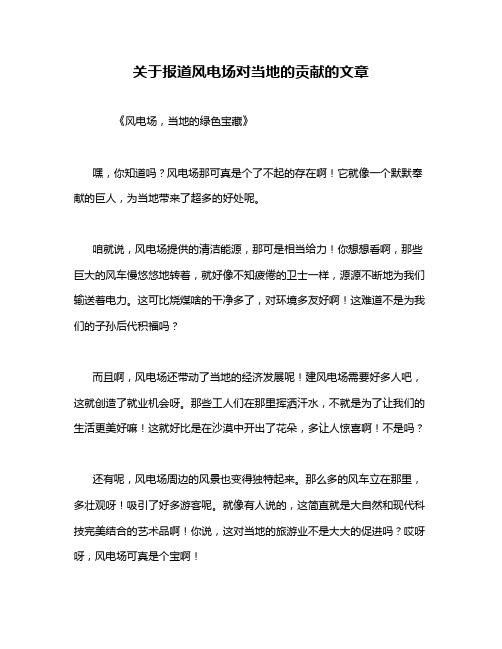 关于报道风电场对当地的贡献的文章

《风电场，当地的绿色宝藏》

嘿，你知道吗？风电场那可真是个了不起的存在啊！它就像一个默默奉献的巨人，为当地带来了超多的好处呢。

咱就说，风电场提供的清洁能源，那可是相当给力！你想想看啊，那些巨大的风车慢悠悠地转着，就好像不知疲倦的卫士一样，源源不断地为我们输送着电力。这可比烧煤啥的干净多了，对环境多友好啊！这难道不是为我们的子孙后代积福吗？

而且啊，风电场还带动了当地的经济发展呢！建风电场需要好多人吧，这就创造了就业机会呀。那些工人们在那里挥洒汗水，不就是为了让我们的生活更美好嘛！这就好比是在沙漠中开出了花朵，多让人惊喜啊！不是吗？

还有呢，风电场周边的风景也变得独特起来。那么多的风车立在那里，多壮观呀！吸引了好多游客呢。就像有人说的，这简直就是大自然和现代科技完美结合的艺术品啊！你说，这对当地的旅游业不是大大的促进吗？哎呀呀，风电场可真是个宝啊！